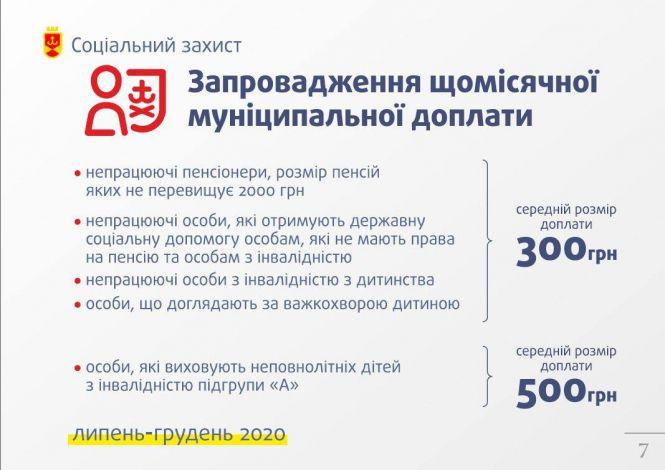 Соціальний захист

Запровадження щомісячної муніципальної доплати

• непрацюючі пенсіонери, розмір пенсій яких не перевищує 2000 грн

• непрацюючі особи, які отримують державну соціальну допомогу особам, які не мають права на пенсію та особам з інвалідністю

• непрацюючі особи з інвалідністю з дитинства

• особи, що доглядають за важкохворою дитиною

середній розмір доплати
300грн

• особи, які виховують неповнолітніх дітей з інвалідністю підгрупи «А»

середній розмір доплати
500грн

липень-грудень 2020

7